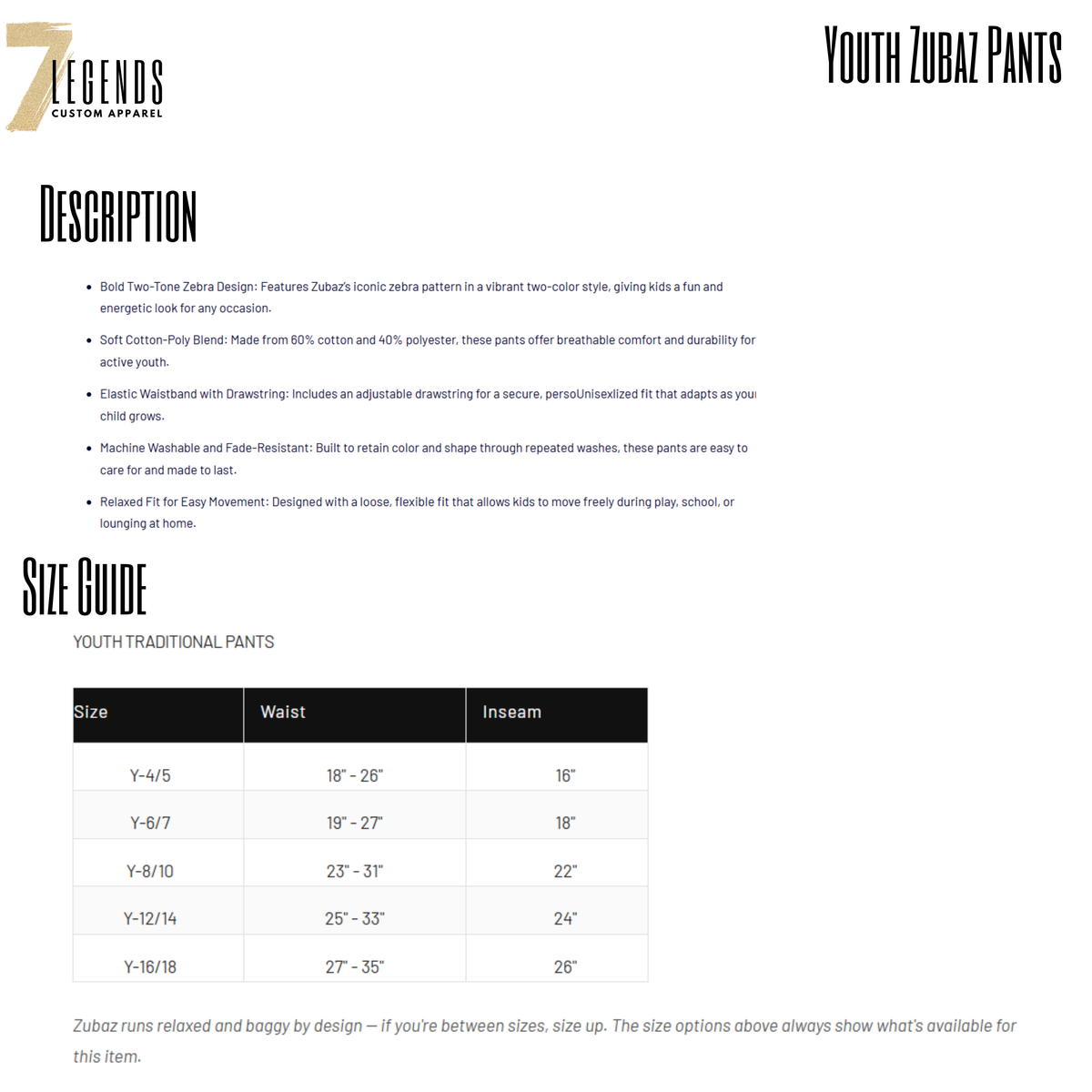 7 LEGENDS
CUSTOM APPAREL

YOUTH ZUBAZ PANTS

DESCRIPTION

- Bold Two-Tone Zebra Design: Features Zubaz's iconic zebra pattern in a vibrant two-color style, giving kids a fun and energetic look for any occasion.
- Soft Cotton-Poly Blend: Made from 60% cotton and 40% polyester, these pants offer breathable comfort and durability for active youth.
- Elastic Waistband with Drawstring: Includes an adjustable drawstring for a secure, persoUnisexlized fit that adapts as your child grows.
- Machine Washable and Fade-Resistant: Built to retain color and shape through repeated washes, these pants are easy to care for and made to last.
- Relaxed Fit for Easy Movement: Designed with a loose, flexible fit that allows kids to move freely during play, school, or lounging at home.

SIZE GUIDE

YOUTH TRADITIONAL PANTS

| Size | Waist | Inseam |
|---|---|---|
| Y-4/5 | 18" - 26" | 16" |
| Y-6/7 | 19" - 27" | 18" |
| Y-8/10 | 23" - 31" | 22" |
| Y-12/14 | 25" - 33" | 24" |
| Y-16/18 | 27" - 35" | 26" |

Zubaz runs relaxed and baggy by design — if you're between sizes, size up. The size options above always show what's available for this item.